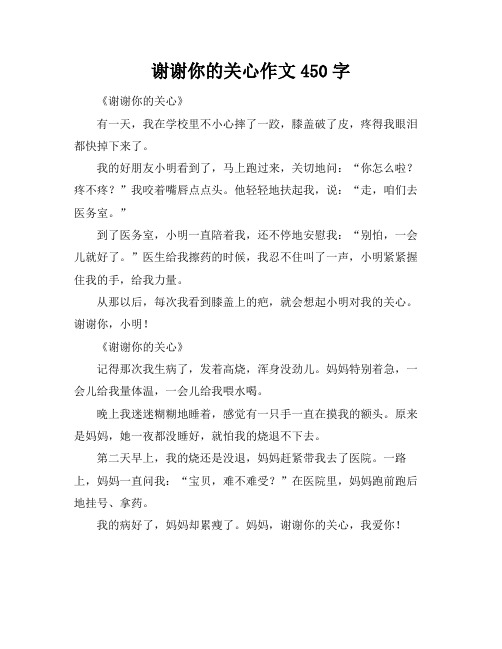 谢谢你的关心作文 450 字

《谢谢你的关心》

有一天，我在学校里不小心摔了一跤，膝盖破了皮，疼得我眼泪都快掉下来了。

我的好朋友小明看到了，马上跑过来，关切地问：“你怎么啦？疼不疼？”我咬着嘴唇点点头。他轻轻地扶起我，说：“走，咱们去医务室。”

到了医务室，小明一直陪着我，还不停地安慰我：“别怕，一会儿就好了。”医生给我擦药的时候，我忍不住叫了一声，小明紧紧握住我的手，给我力量。

从那以后，每次我看到膝盖上的疤，就会想起小明对我的关心。谢谢你，小明！

《谢谢你的关心》

记得那次我生病了，发着高烧，浑身没劲儿。妈妈特别着急，一会儿给我量体温，一会儿给我喂水喝。

晚上我迷迷糊糊地睡着，感觉有一只手一直在摸我的额头。原来是妈妈，她一夜都没睡好，就怕我的烧退不下去。

第二天早上，我的烧还是没退，妈妈赶紧带我去了医院。一路上，妈妈一直问我：“宝贝，难不难受？”在医院里，妈妈跑前跑后地挂号、拿药。

我的病好了，妈妈却累瘦了。妈妈，谢谢你的关心，我爱你！